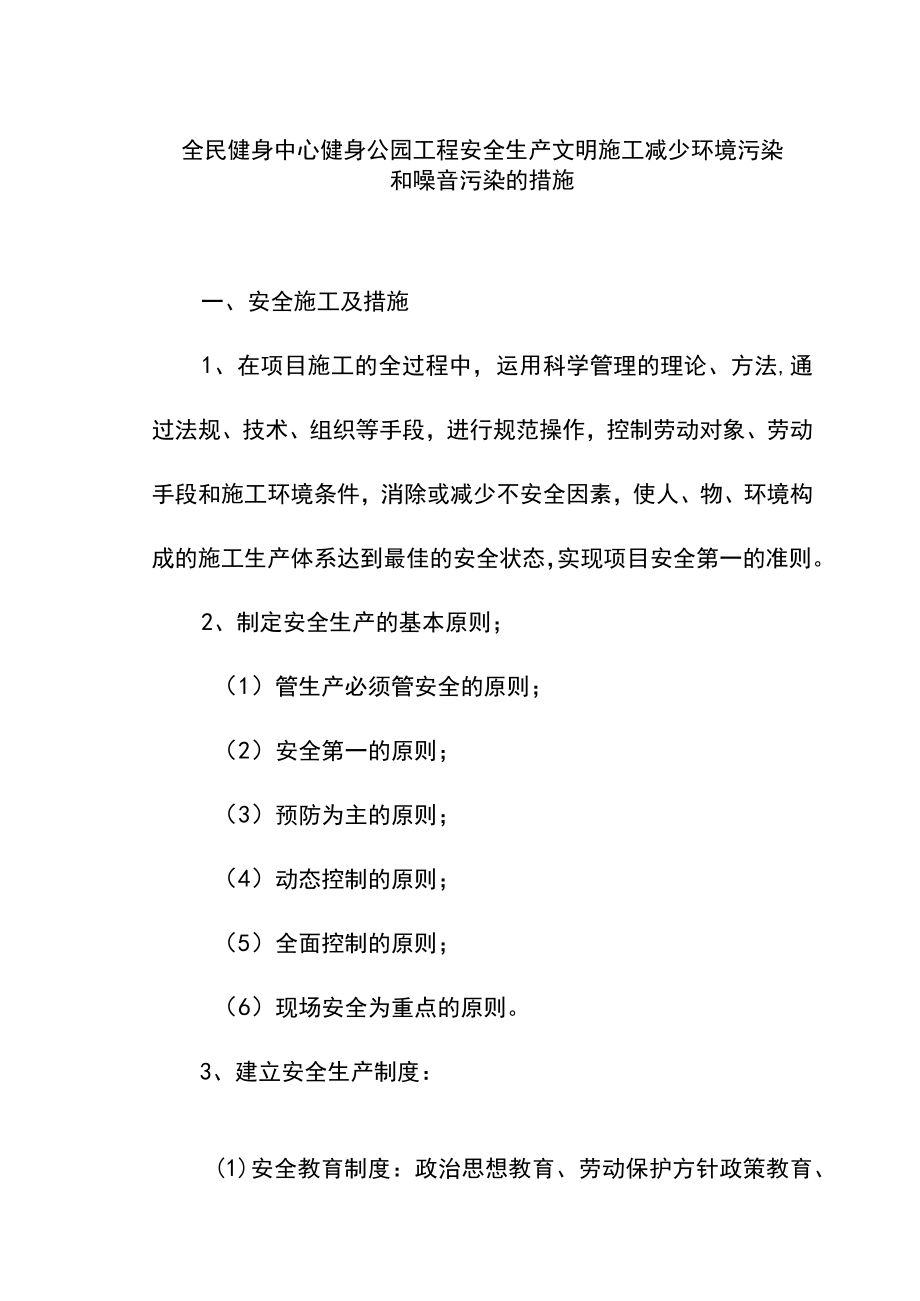 全民健身中心健身公园工程安全生产文明施工减少环境污染和噪音污染的措施

一、安全施工及措施

1、在项目施工的全过程中，运用科学管理的理论、方法,通过法规、技术、组织等手段，进行规范操作，控制劳动对象、劳动手段和施工环境条件，消除或减少不安全因素，使人、物、环境构成的施工生产体系达到最佳的安全状态,实现项目安全第一的准则。

2、制定安全生产的基本原则；

（1）管生产必须管安全的原则；

（2）安全第一的原则；

（3）预防为主的原则；

（4）动态控制的原则；

（5）全面控制的原则；

（6）现场安全为重点的原则。

3、建立安全生产制度：

(1)安全教育制度：政治思想教育、劳动保护方针政策教育、